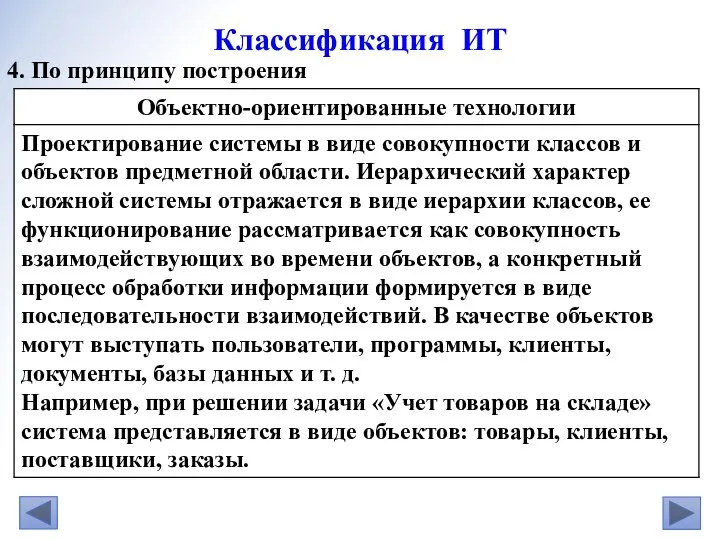 Классификация ИТ

4. По принципу построения

| Объектно-ориентированные технологии |
|---|
| Проектирование системы в виде совокупности классов и объектов предметной области. Иерархический характер сложной системы отражается в виде иерархии классов, ее функционирование рассматривается как совокупность взаимодействующих во времени объектов, а конкретный процесс обработки информации формируется в виде последовательности взаимодействий. В качестве объектов могут выступать пользователи, программы, клиенты, документы, базы данных и т. д. Например, при решении задачи «Учет товаров на складе» система представляется в виде объектов: товары, клиенты, поставщики, заказы. |